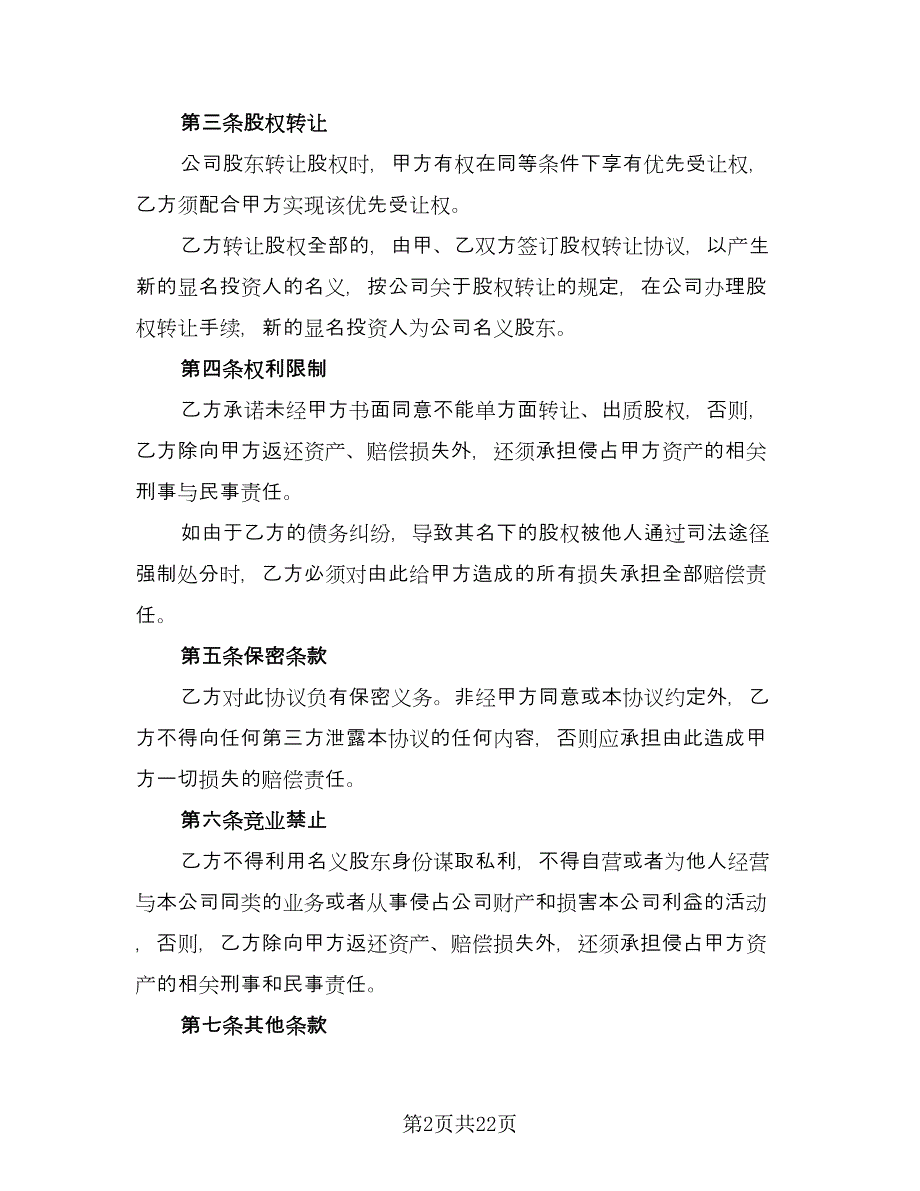 第三条股权转让

公司股东转让股权时，甲方有权在同等条件下享有优先受让权，乙方须配合甲方实现该优先受让权。

乙方转让股权全部的，由甲、乙双方签订股权转让协议，以产生新的显名投资人的名义，按公司关于股权转让的规定，在公司办理股权转让手续，新的显名投资人为公司名义股东。

第四条权利限制

乙方承诺未经甲方书面同意不能单方面转让、出质股权，否则，乙方除向甲方返还资产、赔偿损失外，还须承担侵占甲方资产的相关刑事与民事责任。

如由于乙方的债务纠纷，导致其名下的股权被他人通过司法途径强制处分时，乙方必须对由此给甲方造成的所有损失承担全部赔偿责任。

第五条保密条款

乙方对此协议负有保密义务。非经甲方同意或本协议约定外，乙方不得向任何第三方泄露本协议的任何内容，否则应承担由此造成甲方一切损失的赔偿责任。

第六条竞业禁止

乙方不得利用名义股东身份谋取私利，不得自营或者为他人经营与本公司同类的业务或者从事侵占公司财产和损害本公司利益的活动，否则，乙方除向甲方返还资产、赔偿损失外，还须承担侵占甲方资产的相关刑事和民事责任。

第七条其他条款

第2页共22页